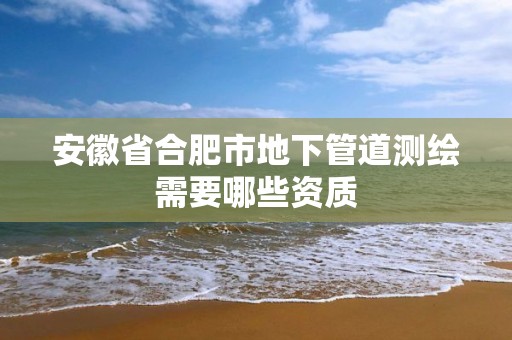 安徽省合肥市地下管道测绘需要哪些资质